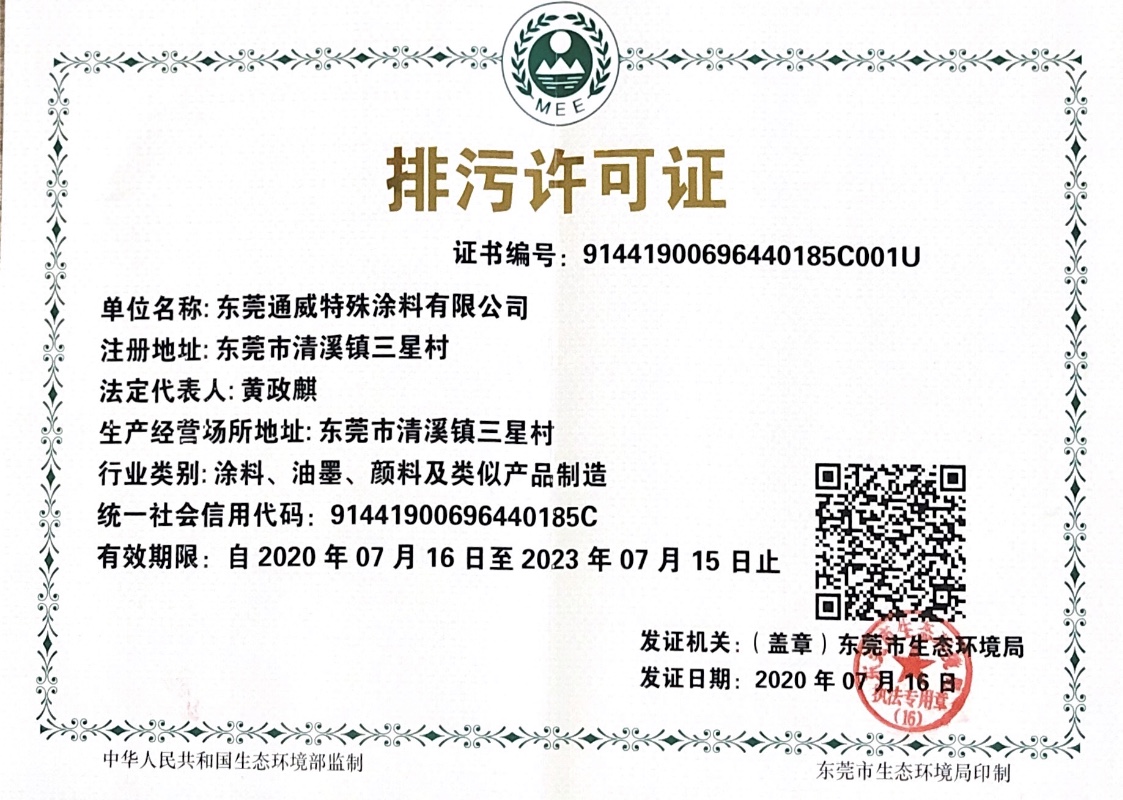 MEE

排污许可证

证书编号：91441900696440185C001U

单位名称：东莞通威特殊涂料有限公司

注册地址：东莞市清溪镇三星村

法定代表人：黄政麒

生产经营场所地址：东莞市清溪镇三星村

行业类别：涂料、油墨、颜料及类似产品制造

统一社会信用代码：91441900696440185C

有效期限：自 2020 年 07 月 16 日至 2023 年 07 月 15 日止

发证机关：（盖章）东莞市生态环境局

发证日期：2020 年 07 月 16 日

执法专用章 (16)

中华人民共和国生态环境部监制

东莞市生态环境局印制